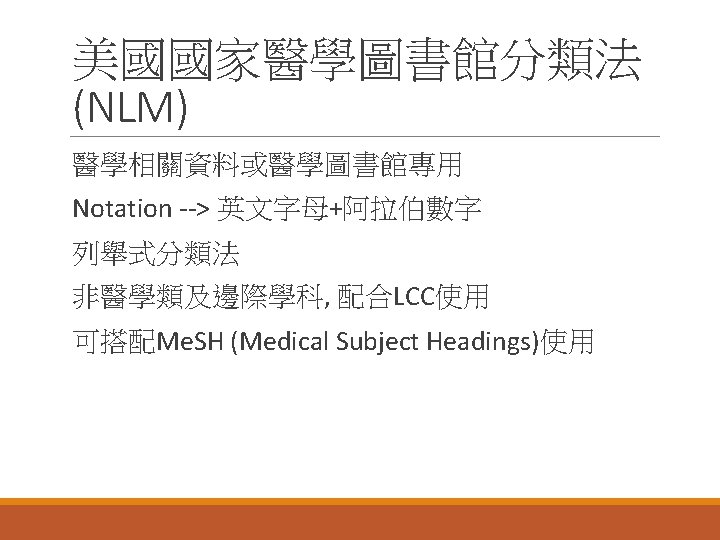 美國國家醫學圖書館分類法 (NLM)

醫學相關資料或醫學圖書館專用

Notation --> 英文字母+阿拉伯數字

列舉式分類法

非醫學類及邊際學科, 配合LCC使用

可搭配MeSH (Medical Subject Headings)使用